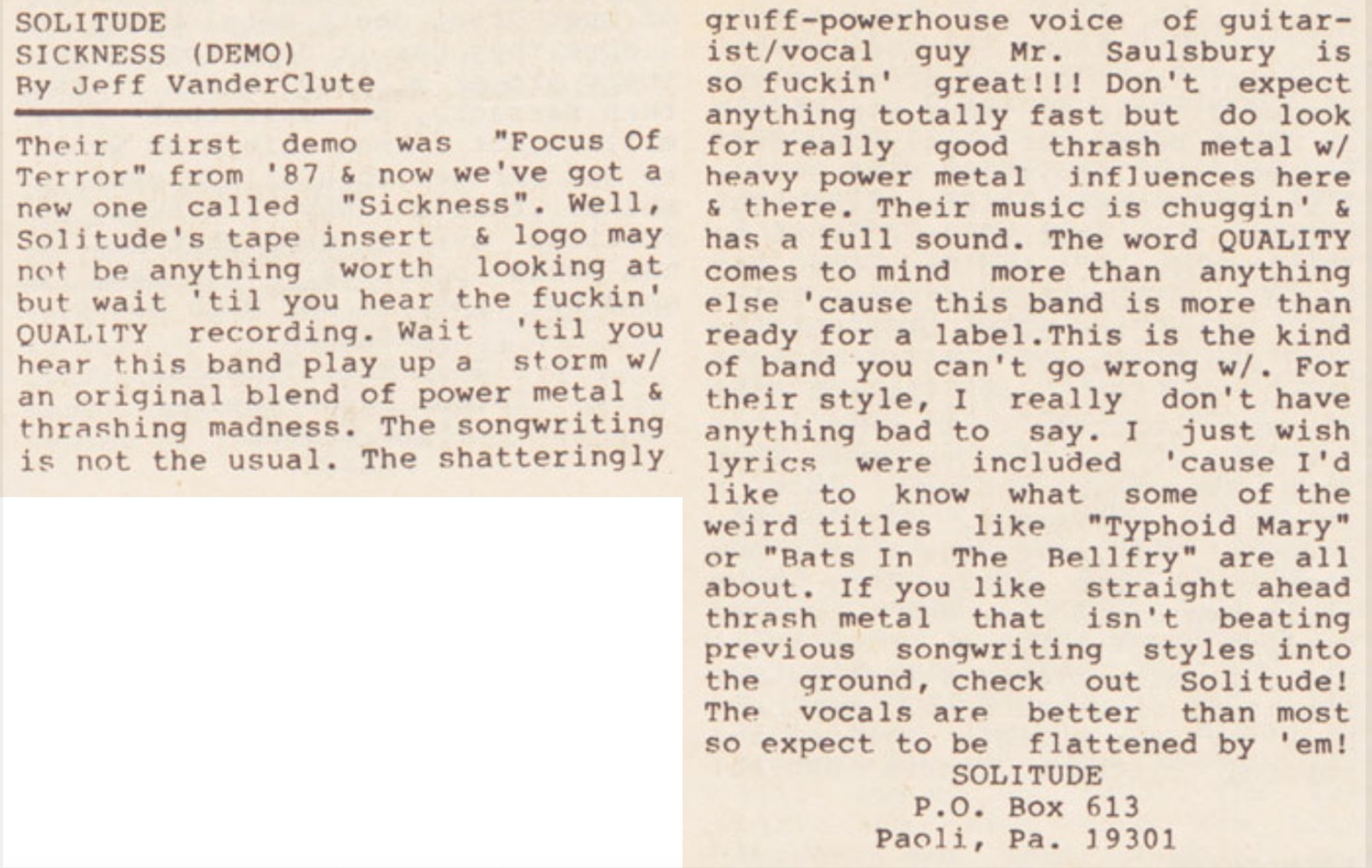 SOLITUDE
SICKNESS (DEMO)
By Jeff VanderClute

Their first demo was "Focus Of Terror" from '87 & now we've got a new one called "Sickness". Well, Solitude's tape insert & logo may not be anything worth looking at but wait 'til you hear the fuckin' QUALITY recording. Wait 'til you hear this band play up a storm w/ an original blend of power metal & thrashing madness. The songwriting is not the usual. The shatteringly gruff-powerhouse voice of guitarist/vocal guy Mr. Saulsbury is so fuckin' great!!! Don't expect anything totally fast but do look for really good thrash metal w/ heavy power metal influences here & there. Their music is chuggin' & has a full sound. The word QUALITY comes to mind more than anything else 'cause this band is more than ready for a label.This is the kind of band you can't go wrong w/. For their style, I really don't have anything bad to say. I just wish lyrics were included 'cause I'd like to know what some of the weird titles like "Typhoid Mary" or "Bats In The Bellfry" are all about. If you like straight ahead thrash metal that isn't beating previous songwriting styles into the ground, check out Solitude! The vocals are better than most so expect to be flattened by 'em!

SOLITUDE
P.O. Box 613
Paoli, Pa. 19301